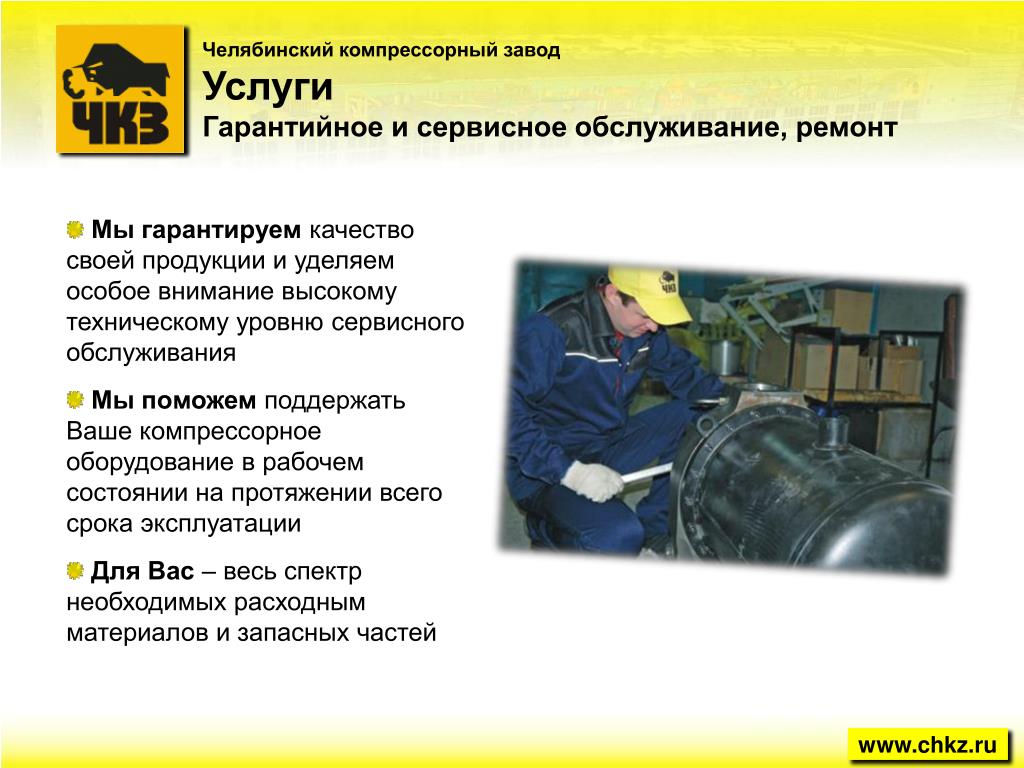 ЧКЗ

Челябинский компрессорный завод

Услуги

Гарантийное и сервисное обслуживание, ремонт

Мы гарантируем качество своей продукции и уделяем особое внимание высокому техническому уровню сервисного обслуживания

Мы поможем поддержать Ваше компрессорное оборудование в рабочем состоянии на протяжении всего срока эксплуатации

Для Вас – весь спектр необходимых расходным материалов и запасных частей

www.chkz.ru